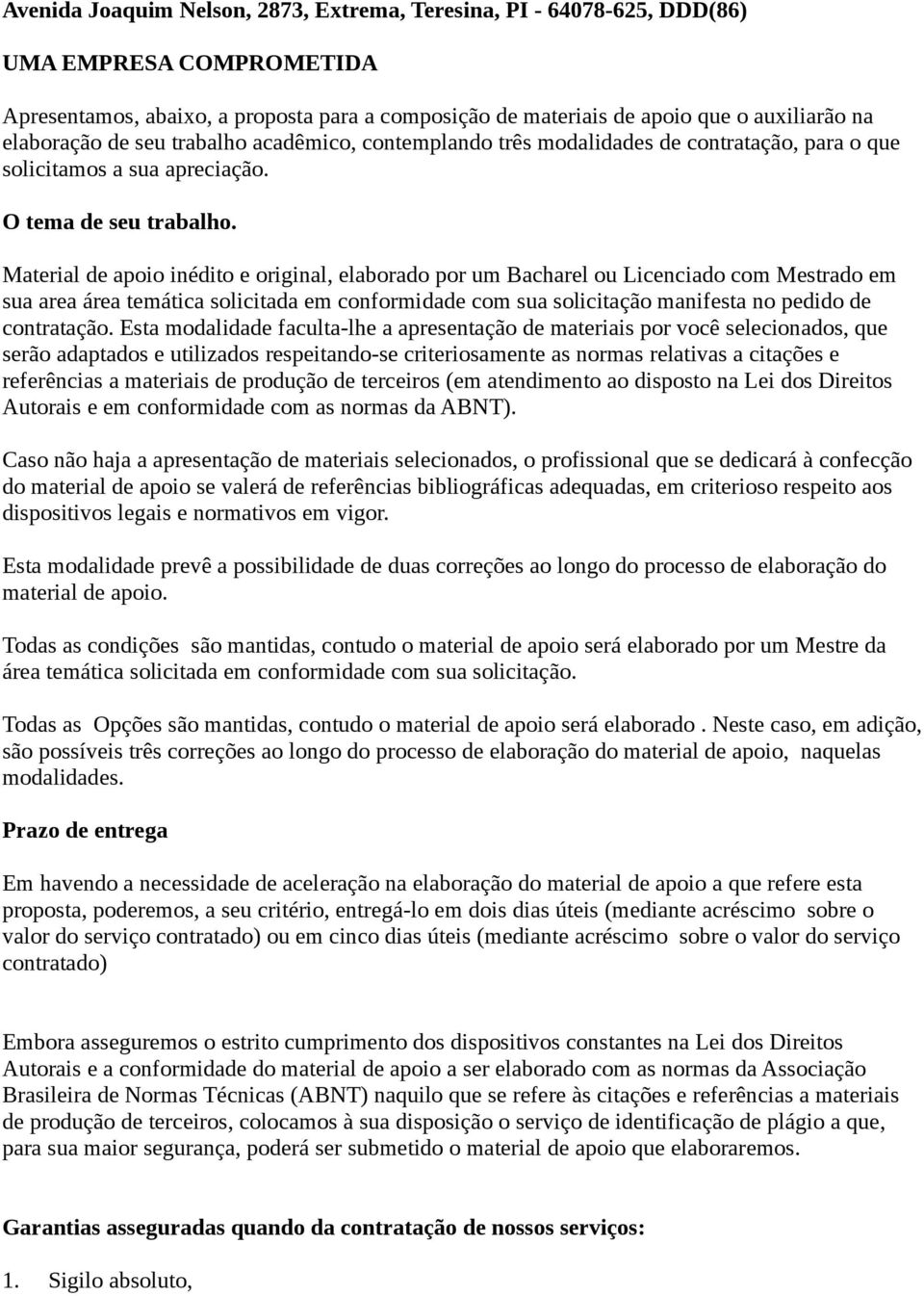 Avenida Joaquim Nelson, 2873, Extrema, Teresina, PI - 64078-625, DDD(86)

UMA EMPRESA COMPROMETIDA

Apresentamos, abaixo, a proposta para a composição de materiais de apoio que o auxiliarão na elaboração de seu trabalho acadêmico, contemplando três modalidades de contratação, para o que solicitamos a sua apreciação.

O tema de seu trabalho.

Material de apoio inédito e original, elaborado por um Bacharel ou Licenciado com Mestrado em sua area área temática solicitada em conformidade com sua solicitação manifesta no pedido de contratação. Esta modalidade faculta-lhe a apresentação de materiais por você selecionados, que serão adaptados e utilizados respeitando-se criteriosamente as normas relativas a citações e referências a materiais de produção de terceiros (em atendimento ao disposto na Lei dos Direitos Autorais e em conformidade com as normas da ABNT).

Caso não haja a apresentação de materiais selecionados, o profissional que se dedicará à confecção do material de apoio se valerá de referências bibliográficas adequadas, em criterioso respeito aos dispositivos legais e normativos em vigor.

Esta modalidade prevê a possibilidade de duas correções ao longo do processo de elaboração do material de apoio.

Todas as condições são mantidas, contudo o material de apoio será elaborado por um Mestre da área temática solicitada em conformidade com sua solicitação.

Todas as Opções são mantidas, contudo o material de apoio será elaborado . Neste caso, em adição, são possíveis três correções ao longo do processo de elaboração do material de apoio, naquelas modalidades.

Prazo de entrega

Em havendo a necessidade de aceleração na elaboração do material de apoio a que refere esta proposta, poderemos, a seu critério, entregá-lo em dois dias úteis (mediante acréscimo sobre o valor do serviço contratado) ou em cinco dias úteis (mediante acréscimo sobre o valor do serviço contratado)

Embora asseguremos o estrito cumprimento dos dispositivos constantes na Lei dos Direitos Autorais e a conformidade do material de apoio a ser elaborado com as normas da Associação Brasileira de Normas Técnicas (ABNT) naquilo que se refere às citações e referências a materiais de produção de terceiros, colocamos à sua disposição o serviço de identificação de plágio a que, para sua maior segurança, poderá ser submetido o material de apoio que elaboraremos.

Garantias asseguradas quando da contratação de nossos serviços:

1. Sigilo absoluto,